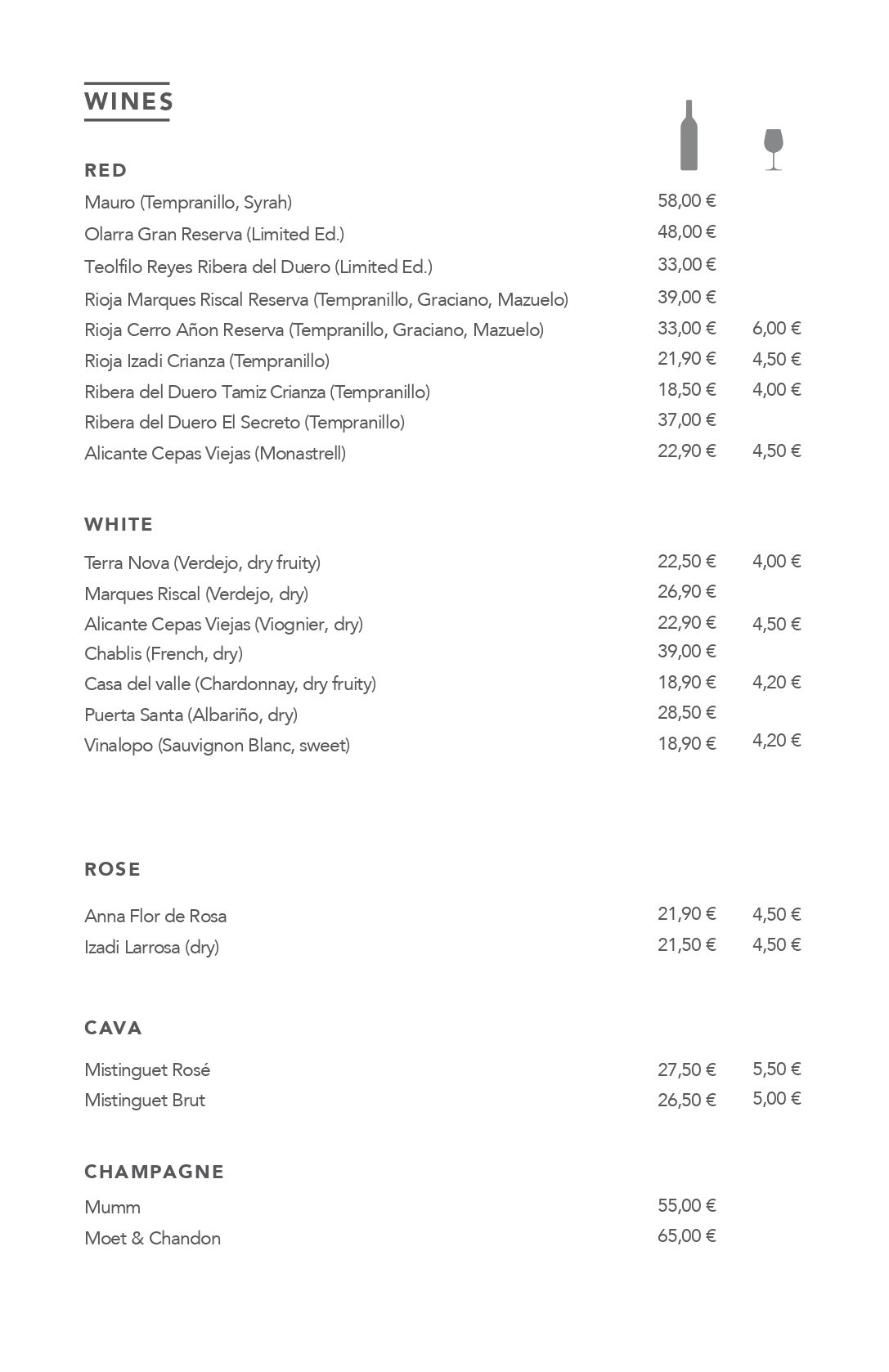 WINES

RED

| | | |
|---|---|---|
| Mauro (Tempranillo, Syrah) | 58,00 € | |
| Olarra Gran Reserva (Limited Ed.) | 48,00 € | |
| Teolfilo Reyes Ribera del Duero (Limited Ed.) | 33,00 € | |
| Rioja Marques Riscal Reserva (Tempranillo, Graciano, Mazuelo) | 39,00 € | |
| Rioja Cerro Añon Reserva (Tempranillo, Graciano, Mazuelo) | 33,00 € | 6,00 € |
| Rioja Izadi Crianza (Tempranillo) | 21,90 € | 4,50 € |
| Ribera del Duero Tamiz Crianza (Tempranillo) | 18,50 € | 4,00 € |
| Ribera del Duero El Secreto (Tempranillo) | 37,00 € | |
| Alicante Cepas Viejas (Monastrell) | 22,90 € | 4,50 € |

WHITE

| | | |
|---|---|---|
| Terra Nova (Verdejo, dry fruity) | 22,50 € | 4,00 € |
| Marques Riscal (Verdejo, dry) | 26,90 € | |
| Alicante Cepas Viejas (Viognier, dry) | 22,90 € | 4,50 € |
| Chablis (French, dry) | 39,00 € | |
| Casa del valle (Chardonnay, dry fruity) | 18,90 € | 4,20 € |
| Puerta Santa (Albariño, dry) | 28,50 € | |
| Vinalopo (Sauvignon Blanc, sweet) | 18,90 € | 4,20 € |

ROSE

| | | |
|---|---|---|
| Anna Flor de Rosa | 21,90 € | 4,50 € |
| Izadi Larrosa (dry) | 21,50 € | 4,50 € |

CAVA

| | | |
|---|---|---|
| Mistinguet Rosé | 27,50 € | 5,50 € |
| Mistinguet Brut | 26,50 € | 5,00 € |

CHAMPAGNE

| | | |
|---|---|---|
| Mumm | 55,00 € | |
| Moet & Chandon | 65,00 € | |